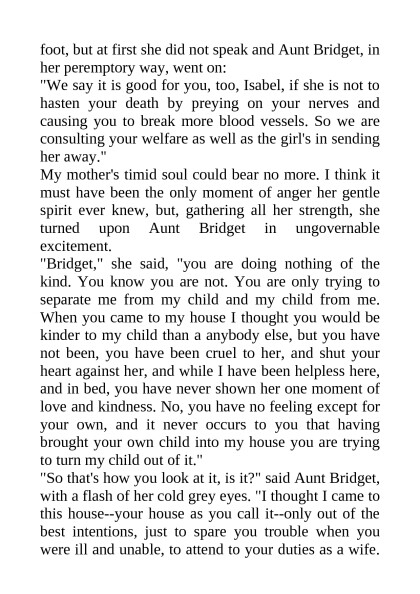 foot, but at first she did not speak and Aunt Bridget, in her peremptory way, went on:
"We say it is good for you, too, Isabel, if she is not to hasten your death by preying on your nerves and causing you to break more blood vessels. So we are consulting your welfare as well as the girl's in sending her away."
My mother's timid soul could bear no more. I think it must have been the only moment of anger her gentle spirit ever knew, but, gathering all her strength, she turned upon Aunt Bridget in ungovernable excitement.
"Bridget," she said, "you are doing nothing of the kind. You know you are not. You are only trying to separate me from my child and my child from me. When you came to my house I thought you would be kinder to my child than a anybody else, but you have not been, you have been cruel to her, and shut your heart against her, and while I have been helpless here, and in bed, you have never shown her one moment of love and kindness. No, you have no feeling except for your own, and it never occurs to you that having brought your own child into my house you are trying to turn my child out of it."
"So that's how you look at it, is it?" said Aunt Bridget, with a flash of her cold grey eyes. "I thought I came to this house--your house as you call it--only out of the best intentions, just to spare you trouble when you were ill and unable, to attend to your duties as a wife.